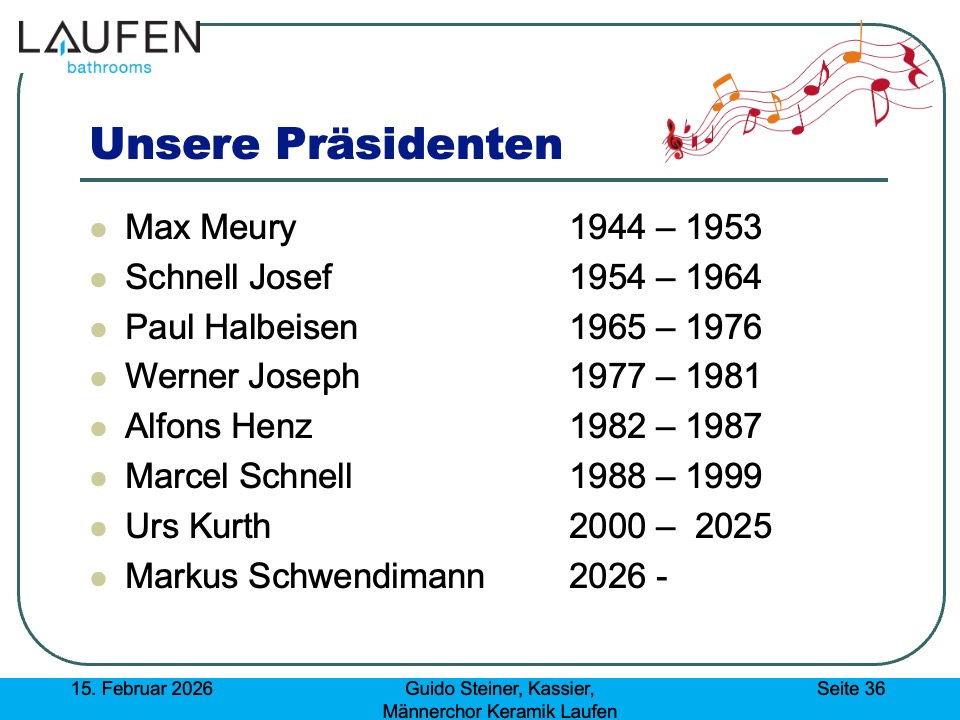 LAUFEN
bathrooms

Unsere Präsidenten

• Max Meury 1944 – 1953
• Schnell Josef 1954 – 1964
• Paul Halbeisen 1965 – 1976
• Werner Joseph 1977 – 1981
• Alfons Henz 1982 – 1987
• Marcel Schnell 1988 – 1999
• Urs Kurth 2000 – 2025
• Markus Schwendimann 2026 -

15. Februar 2026

Guido Steiner, Kassier,
Männerchor Keramik Laufen

Seite 36